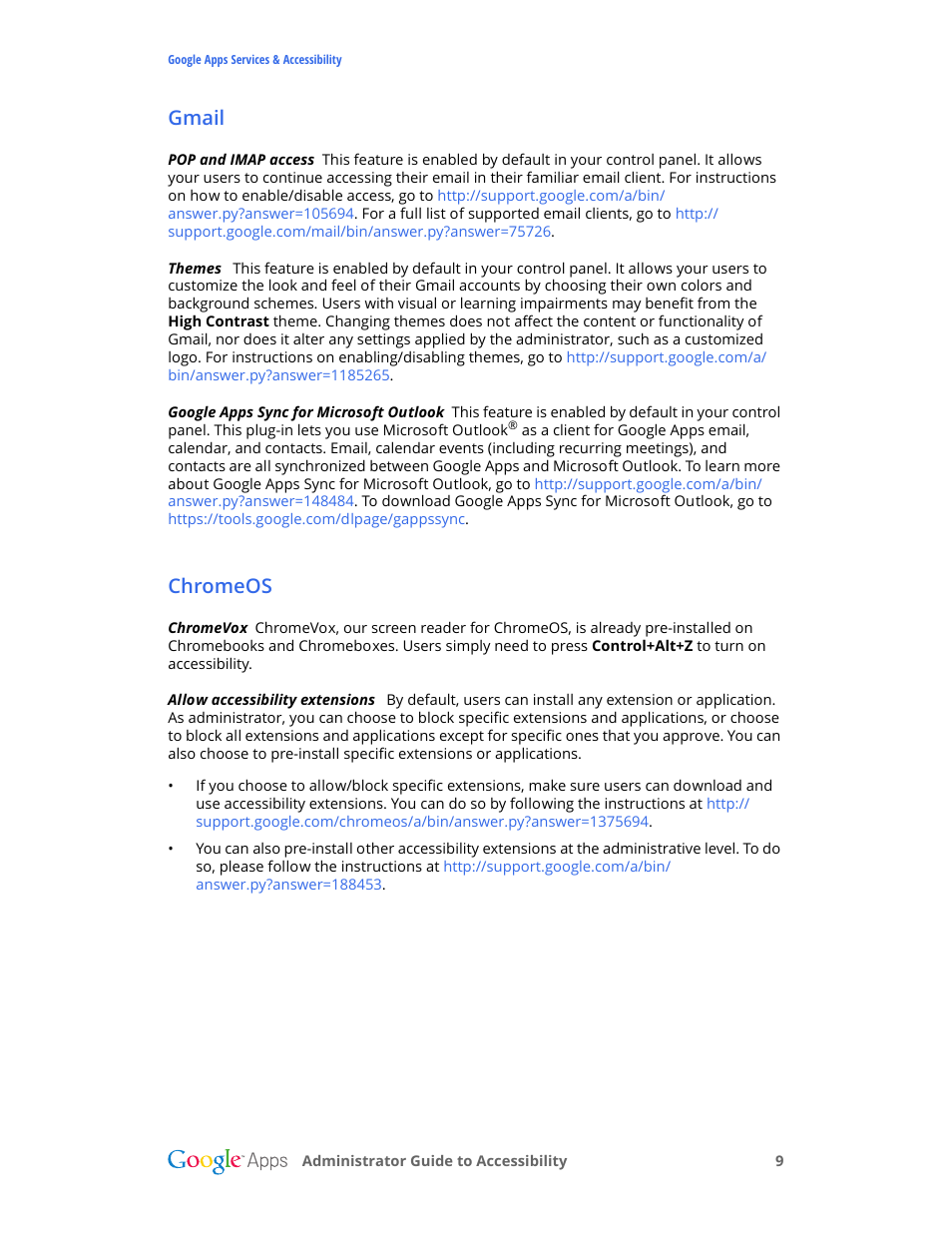 Google Apps Services & Accessibility

Gmail

POP and IMAP access This feature is enabled by default in your control panel. It allows your users to continue accessing their email in their familiar email client. For instructions on how to enable/disable access, go to http://support.google.com/a/bin/answer.py?answer=105694. For a full list of supported email clients, go to http://support.google.com/mail/bin/answer.py?answer=75726.

Themes This feature is enabled by default in your control panel. It allows your users to customize the look and feel of their Gmail accounts by choosing their own colors and background schemes. Users with visual or learning impairments may benefit from the High Contrast theme. Changing themes does not affect the content or functionality of Gmail, nor does it alter any settings applied by the administrator, such as a customized logo. For instructions on enabling/disabling themes, go to http://support.google.com/a/bin/answer.py?answer=1185265.

Google Apps Sync for Microsoft Outlook This feature is enabled by default in your control panel. This plug-in lets you use Microsoft Outlook® as a client for Google Apps email, calendar, and contacts. Email, calendar events (including recurring meetings), and contacts are all synchronized between Google Apps and Microsoft Outlook. To learn more about Google Apps Sync for Microsoft Outlook, go to http://support.google.com/a/bin/answer.py?answer=148484. To download Google Apps Sync for Microsoft Outlook, go to https://tools.google.com/dlpage/gappssync.

ChromeOS

ChromeVox ChromeVox, our screen reader for ChromeOS, is already pre-installed on Chromebooks and Chromeboxes. Users simply need to press Control+Alt+Z to turn on accessibility.

Allow accessibility extensions By default, users can install any extension or application. As administrator, you can choose to block specific extensions and applications, or choose to block all extensions and applications except for specific ones that you approve. You can also choose to pre-install specific extensions or applications.

• If you choose to allow/block specific extensions, make sure users can download and use accessibility extensions. You can do so by following the instructions at http://support.google.com/chromeos/a/bin/answer.py?answer=1375694.

• You can also pre-install other accessibility extensions at the administrative level. To do so, please follow the instructions at http://support.google.com/a/bin/answer.py?answer=188453.

Google Apps Administrator Guide to Accessibility 9